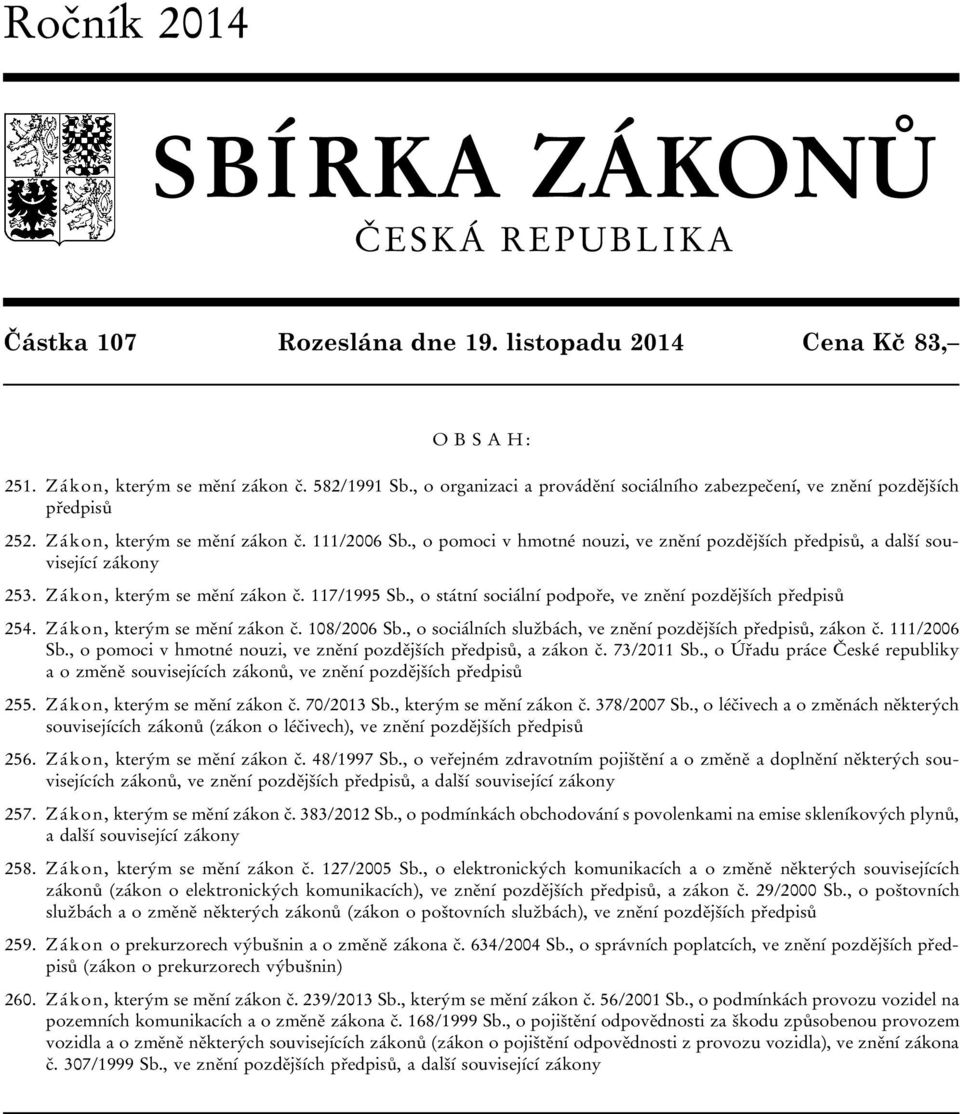 Ročník 2014

SBÍRKA ZÁKONŮ

ČESKÁ REPUBLIKA

Částka 107 Rozeslána dne 19. listopadu 2014 Cena Kč 83,–

OBSAH:

251. Zákon, kterým se mění zákon č. 582/1991 Sb., o organizaci a provádění sociálního zabezpečení, ve znění pozdějších předpisů

252. Zákon, kterým se mění zákon č. 111/2006 Sb., o pomoci v hmotné nouzi, ve znění pozdějších předpisů, a další související zákony

253. Zákon, kterým se mění zákon č. 117/1995 Sb., o státní sociální podpoře, ve znění pozdějších předpisů

254. Zákon, kterým se mění zákon č. 108/2006 Sb., o sociálních službách, ve znění pozdějších předpisů, zákon č. 111/2006 Sb., o pomoci v hmotné nouzi, ve znění pozdějších předpisů, a zákon č. 73/2011 Sb., o Úřadu práce České republiky a o změně souvisejících zákonů, ve znění pozdějších předpisů

255. Zákon, kterým se mění zákon č. 70/2013 Sb., kterým se mění zákon č. 378/2007 Sb., o léčivech a o změnách některých souvisejících zákonů (zákon o léčivech), ve znění pozdějších předpisů

256. Zákon, kterým se mění zákon č. 48/1997 Sb., o veřejném zdravotním pojištění a o změně a doplnění některých souvisejících zákonů, ve znění pozdějších předpisů, a další související zákony

257. Zákon, kterým se mění zákon č. 383/2012 Sb., o podmínkách obchodování s povolenkami na emise skleníkových plynů, a další související zákony

258. Zákon, kterým se mění zákon č. 127/2005 Sb., o elektronických komunikacích a o změně některých souvisejících zákonů (zákon o elektronických komunikacích), ve znění pozdějších předpisů, a zákon č. 29/2000 Sb., o poštovních službách a o změně některých zákonů (zákon o poštovních službách), ve znění pozdějších předpisů

259. Zákon o prekurzorech výbušnin a o změně zákona č. 634/2004 Sb., o správních poplatcích, ve znění pozdějších předpisů (zákon o prekurzorech výbušnin)

260. Zákon, kterým se mění zákon č. 239/2013 Sb., kterým se mění zákon č. 56/2001 Sb., o podmínkách provozu vozidel na pozemních komunikacích a o změně zákona č. 168/1999 Sb., o pojištění odpovědnosti za škodu způsobenou provozem vozidla a o změně některých souvisejících zákonů (zákon o pojištění odpovědnosti z provozu vozidla), ve znění zákona č. 307/1999 Sb., ve znění pozdějších předpisů, a další související zákony